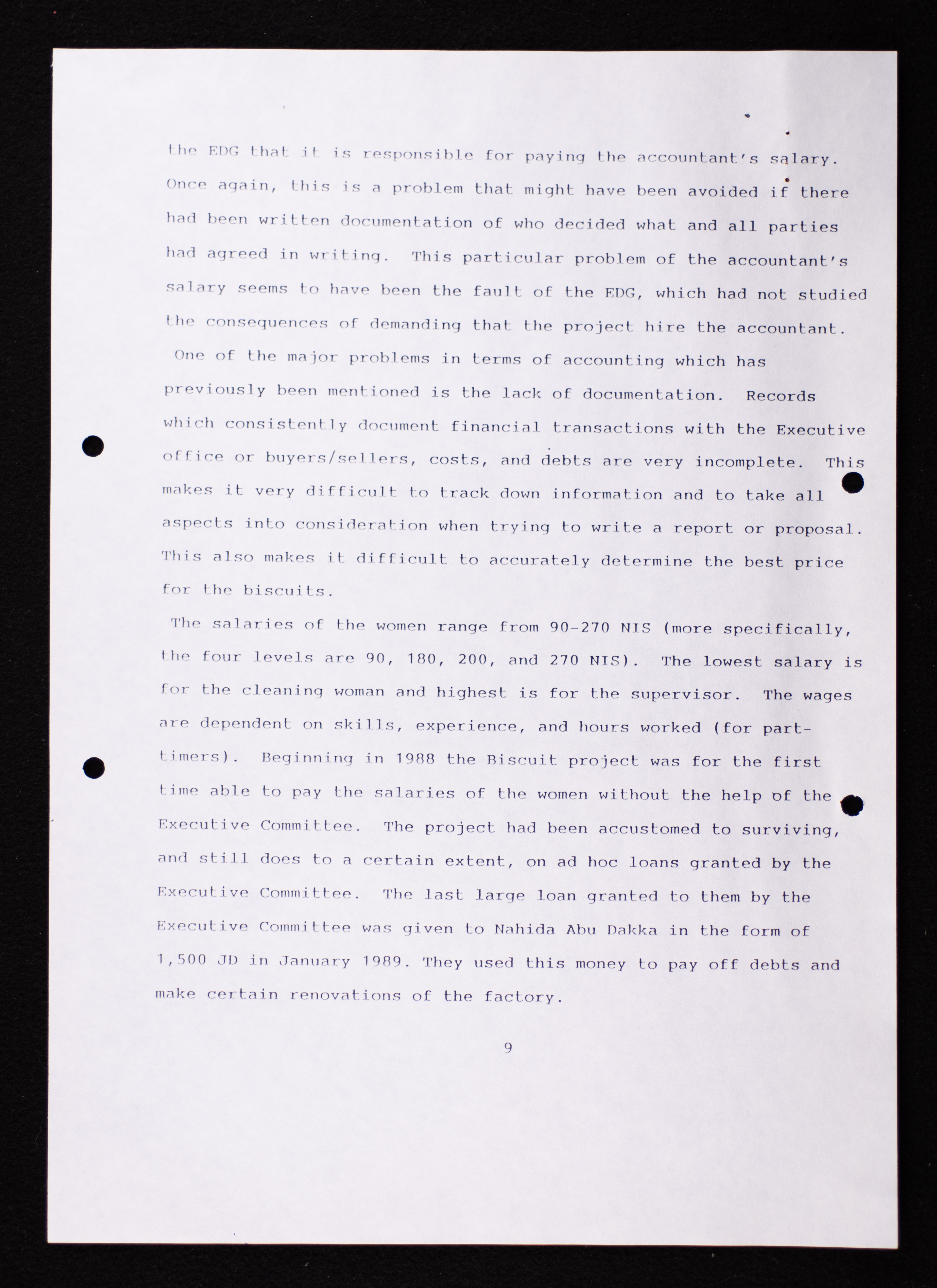 the EDG that it is responsible for paying the accountant's salary. Once again, this is a problem that might have been avoided if there had been written documentation of who decided what and all parties had agreed in writing. This particular problem of the accountant's salary seems to have been the fault of the EDG, which had not studied the consequences of demanding that the project hire the accountant.

One of the major problems in terms of accounting which has previously been mentioned is the lack of documentation. Records which consistently document financial transactions with the Executive office or buyers/sellers, costs, and debts are very incomplete. This makes it very difficult to track down information and to take all aspects into consideration when trying to write a report or proposal. This also makes it difficult to accurately determine the best price for the biscuits.

The salaries of the women range from 90-270 NIS (more specifically, the four levels are 90, 180, 200, and 270 NIS). The lowest salary is for the cleaning woman and highest is for the supervisor. The wages are dependent on skills, experience, and hours worked (for part-timers). Beginning in 1988 the Biscuit project was for the first time able to pay the salaries of the women without the help of the Executive Committee. The project had been accustomed to surviving, and still does to a certain extent, on ad hoc loans granted by the Executive Committee. The last large loan granted to them by the Executive Committee was given to Nahida Abu Dakka in the form of 1,500 JD in January 1989. They used this money to pay off debts and make certain renovations of the factory.

9